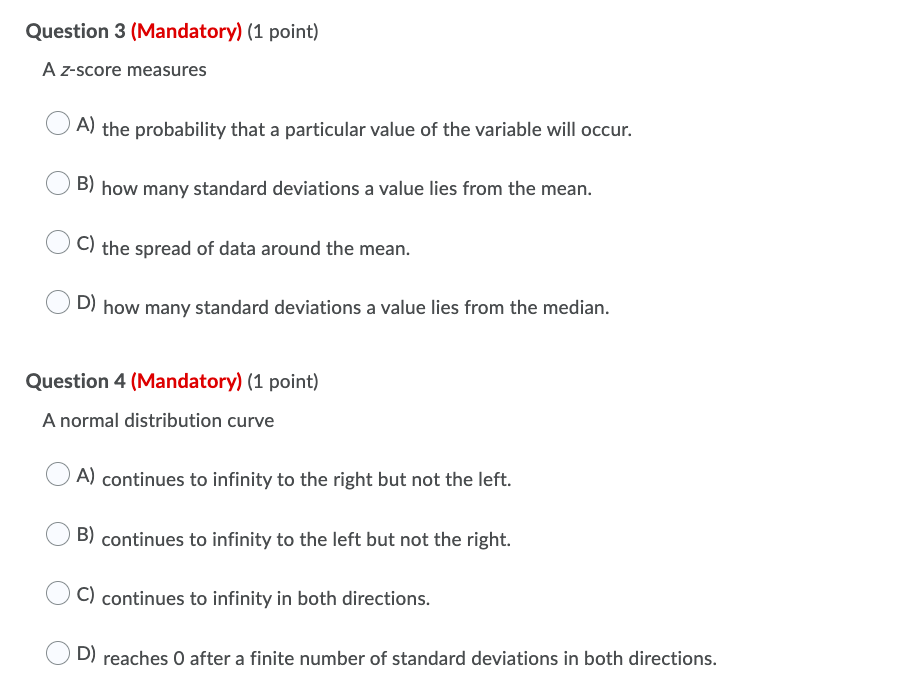 Question 3 (Mandatory) (1 point)

A z-score measures

A) the probability that a particular value of the variable will occur.

B) how many standard deviations a value lies from the mean.

C) the spread of data around the mean.

D) how many standard deviations a value lies from the median.

Question 4 (Mandatory) (1 point)

A normal distribution curve

A) continues to infinity to the right but not the left.

B) continues to infinity to the left but not the right.

C) continues to infinity in both directions.

D) reaches 0 after a finite number of standard deviations in both directions.